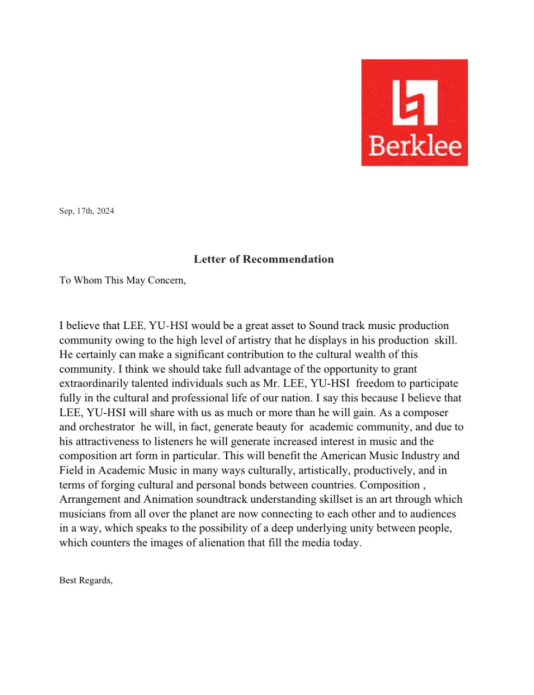 Berklee

Sep, 17th, 2024

Letter of Recommendation

To Whom This May Concern,

I believe that LEE, YU-HSI would be a great asset to Sound track music production community owing to the high level of artistry that he displays in his production skill. He certainly can make a significant contribution to the cultural wealth of this community. I think we should take full advantage of the opportunity to grant extraordinarily talented individuals such as Mr. LEE, YU-HSI freedom to participate fully in the cultural and professional life of our nation. I say this because I believe that LEE, YU-HSI will share with us as much or more than he will gain. As a composer and orchestrator he will, in fact, generate beauty for academic community, and due to his attractiveness to listeners he will generate increased interest in music and the composition art form in particular. This will benefit the American Music Industry and Field in Academic Music in many ways culturally, artistically, productively, and in terms of forging cultural and personal bonds between countries. Composition , Arrangement and Animation soundtrack understanding skillset is an art through which musicians from all over the planet are now connecting to each other and to audiences in a way, which speaks to the possibility of a deep underlying unity between people, which counters the images of alienation that fill the media today.

Best Regards,